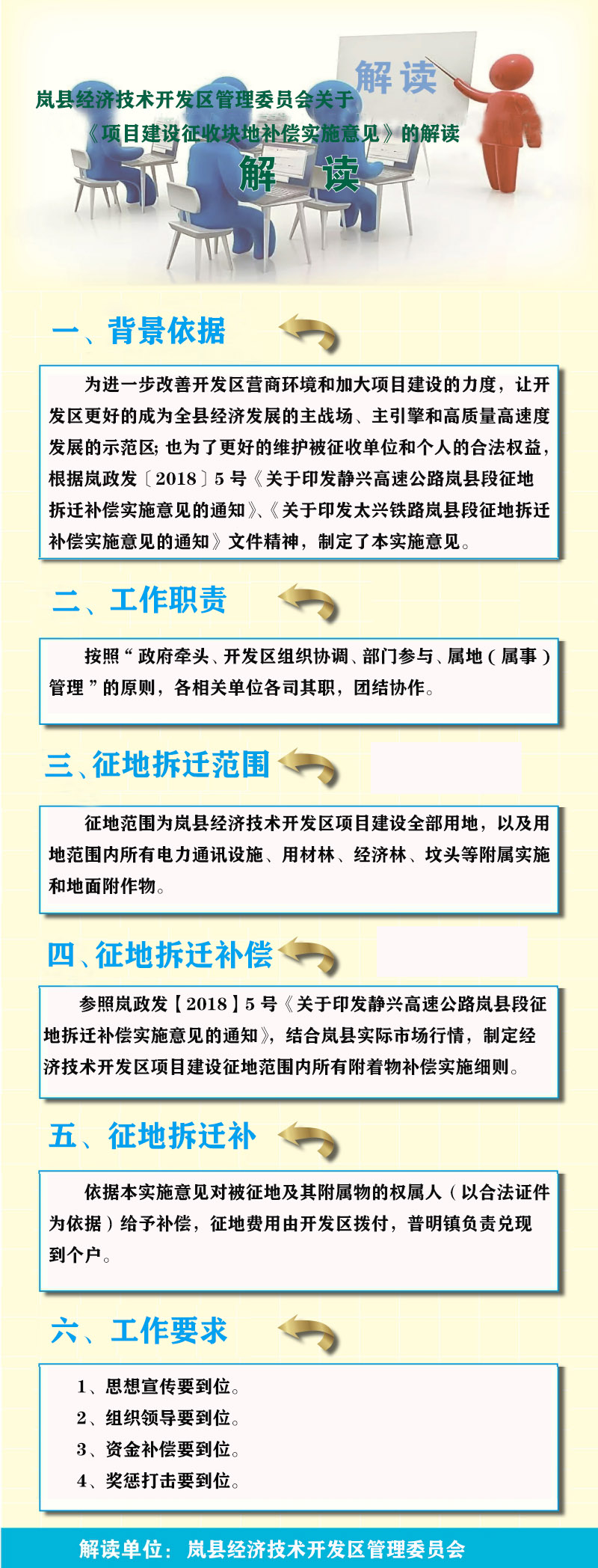 解读

岚县经济技术开发区管理委员会关于

《项目建设征收块地补偿实施意见》的解读

解 读

一、背景依据

为进一步改善开发区营商环境和加大项目建设的力度，让开发区更好的成为全县经济发展的主战场、主引擎和高质量高速度发展的示范区；也为了更好的维护被征收单位和个人的合法权益，根据岚政发〔2018〕5号《关于印发静兴高速公路岚县段征地拆迁补偿实施意见的通知》、《关于印发太兴铁路岚县段征地拆迁补偿实施意见的通知》文件精神，制定了本实施意见。

二、工作职责

按照“政府牵头、开发区组织协调、部门参与、属地（属事）管理”的原则，各相关单位各司其职，团结协作。

三、征地拆迁范围

征地范围为岚县经济技术开发区项目建设全部用地，以及用地范围内所有电力通讯设施、用材林、经济林、坟头等附属实施和地面附作物。

四、征地拆迁补偿

参照岚政发【2018】5号《关于印发静兴高速公路岚县段征地拆迁补偿实施意见的通知》，结合岚县实际市场行情，制定经济技术开发区项目建设征地范围内所有附着物补偿实施细则。

五、征地拆迁补

依据本实施意见对被征地及其附属物的权属人（以合法证件为依据）给予补偿，征地费用由开发区拨付，普明镇负责兑现到个户。

六、工作要求

1、思想宣传要到位。
2、组织领导要到位。
3、资金补偿要到位。
4、奖惩打击要到位。

解读单位：岚县经济技术开发区管理委员会